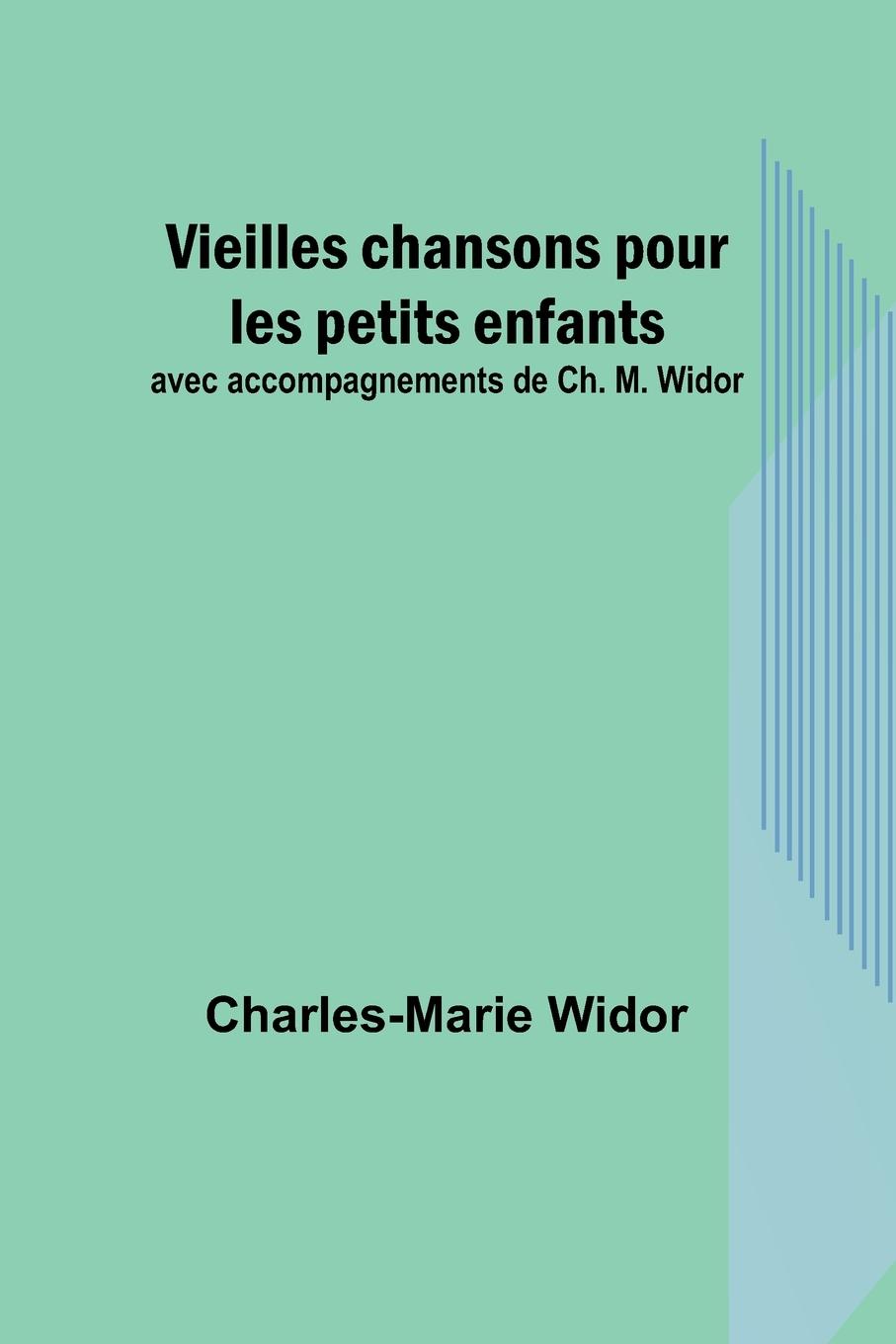 Vieilles chansons pour les petits enfants
avec accompagnements de Ch. M. Widor

Charles-Marie Widor